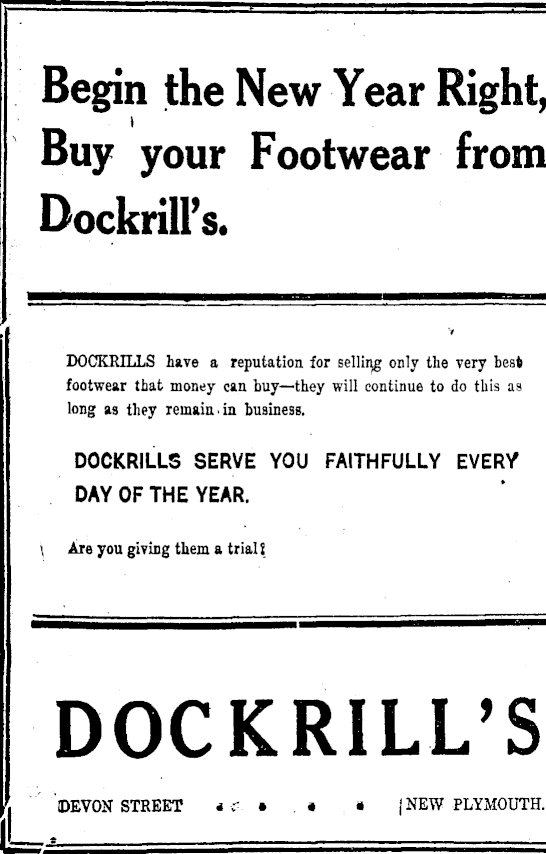 Begin the New Year Right, Buy your Footwear from Dockrill's.

DOCKRILLS have a reputation for selling only the very best footwear that money can buy—they will continue to do this as long as they remain in business.

DOCKRILLS SERVE YOU FAITHFULLY EVERY DAY OF THE YEAR.

Are you giving them a trial?

DOCKRILL'S

DEVON STREET NEW PLYMOUTH.